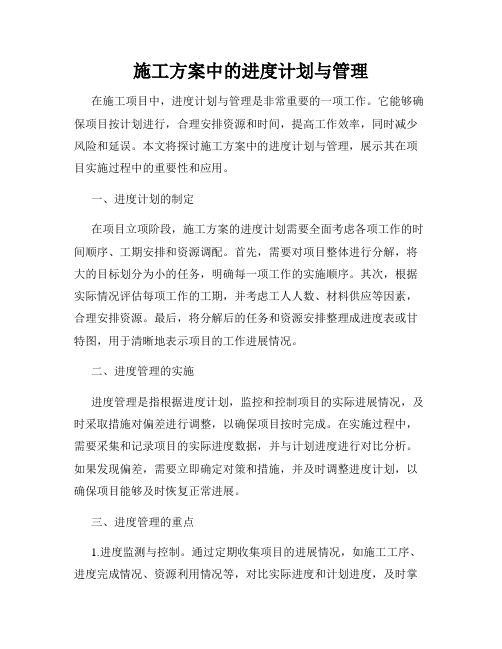 施工方案中的进度计划与管理

在施工项目中，进度计划与管理是非常重要的一项工作。它能够确保项目按计划进行，合理安排资源和时间，提高工作效率，同时减少风险和延误。本文将探讨施工方案中的进度计划与管理，展示其在项目实施过程中的重要性和应用。

一、进度计划的制定

在项目立项阶段，施工方案的进度计划需要全面考虑各项工作的时间顺序、工期安排和资源调配。首先，需要对项目整体进行分解，将大的目标划分为小的任务，明确每一项工作的实施顺序。其次，根据实际情况评估每项工作的工期，并考虑工人人数、材料供应等因素，合理安排资源。最后，将分解后的任务和资源安排整理成进度表或甘特图，用于清晰地表示项目的工作进展情况。

二、进度管理的实施

进度管理是指根据进度计划，监控和控制项目的实际进展情况，及时采取措施对偏差进行调整，以确保项目按时完成。在实施过程中，需要采集和记录项目的实际进度数据，并与计划进度进行对比分析。如果发现偏差，需要立即确定对策和措施，并及时调整进度计划，以确保项目能够及时恢复正常进展。

三、进度管理的重点

1.进度监测与控制。通过定期收集项目的进展情况，如施工工序、进度完成情况、资源利用情况等，对比实际进度和计划进度，及时掌